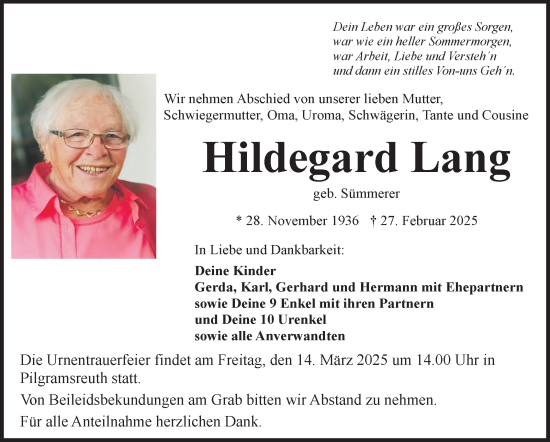 Dein Leben war ein großes Sorgen,
war wie ein heller Sommermorgen,
war Arbeit, Liebe und Versteh´n
und dann ein stilles Von-uns Geh´n.

Wir nehmen Abschied von unserer lieben Mutter, Schwiegermutter, Oma, Uroma, Schwägerin, Tante und Cousine

Hildegard Lang

geb. Sümmerer

* 28. November 1936 † 27. Februar 2025

In Liebe und Dankbarkeit:

Deine Kinder
Gerda, Karl, Gerhard und Hermann mit Ehepartnern
sowie Deine 9 Enkel mit ihren Partnern
und Deine 10 Urenkel
sowie alle Anverwandten

Die Urnentrauerfeier findet am Freitag, den 14. März 2025 um 14.00 Uhr in Pilgramsreuth statt.

Von Beileidsbekundungen am Grab bitten wir Abstand zu nehmen.

Für alle Anteilnahme herzlichen Dank.